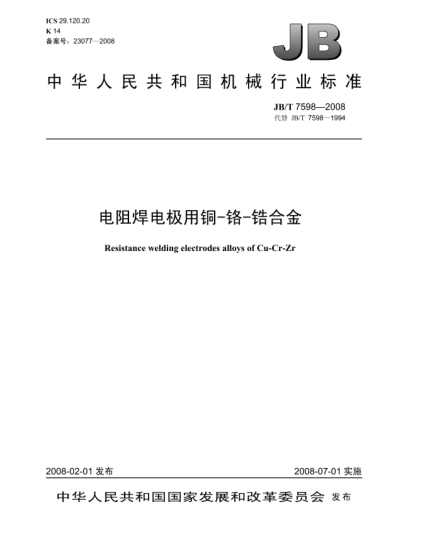 ICS 29.120.20
K 14
备案号：23077—2008

JB

中华人民共和国机械行业标准

JB/T 7598—2008
代替 JB/T 7598—1994

电阻焊电极用铜-铬-锆合金

Resistance welding electrodes alloys of Cu-Cr-Zr

2008-02-01 发布

2008-07-01 实施

中华人民共和国国家发展和改革委员会 发布